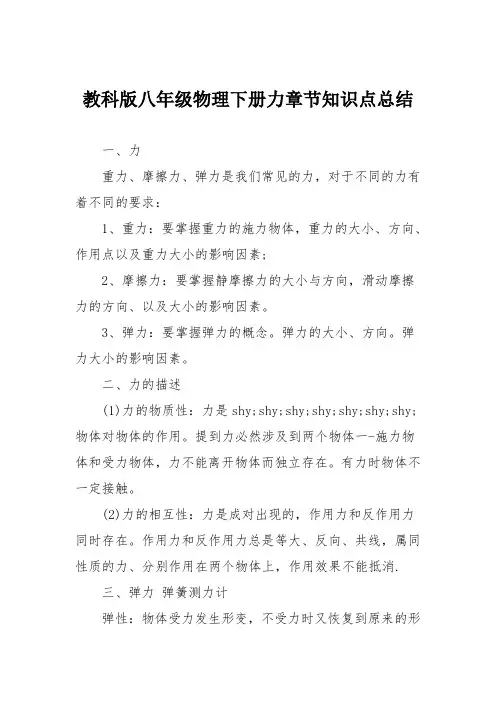 教科版八年级物理下册力章节知识点总结

一、力

重力、摩擦力、弹力是我们常见的力，对于不同的力有着不同的要求：

1、重力：要掌握重力的施力物体，重力的大小、方向、作用点以及重力大小的影响因素；

2、摩擦力：要掌握静摩擦力的大小与方向，滑动摩擦力的方向、以及大小的影响因素。

3、弹力：要掌握弹力的概念。弹力的大小、方向。弹力大小的影响因素。

二、力的描述

(1)力的物质性：力是 shy;shy;shy;shy;shy;shy;shy;物体对物体的作用。提到力必然涉及到两个物体一-施力物体和受力物体，力不能离开物体而独立存在。有力时物体不一定接触。

(2)力的相互性：力是成对出现的，作用力和反作用力同时存在。作用力和反作用力总是等大、反向、共线，属同性质的力、分别作用在两个物体上，作用效果不能抵消.

三、弹力 弹簧测力计

弹性：物体受力发生形变，不受力时又恢复到原来的形